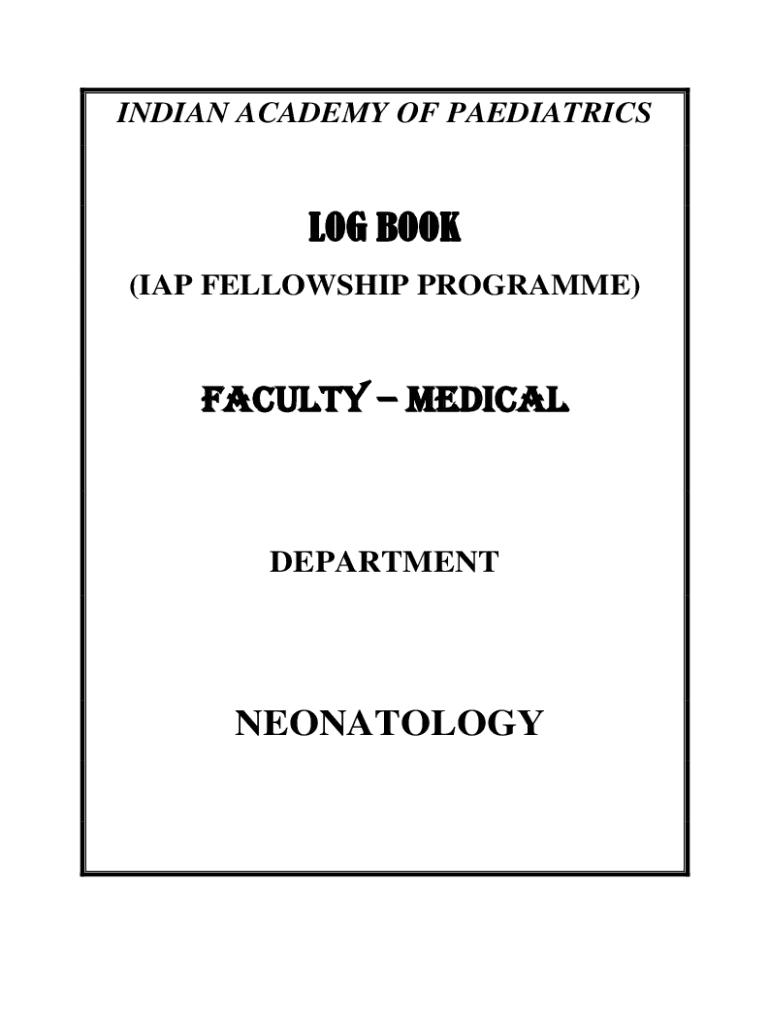 INDIAN ACADEMY OF PAEDIATRICS

LOG BOOK

(IAP FELLOWSHIP PROGRAMME)

FACULTY – MEDICAL

DEPARTMENT

NEONATOLOGY